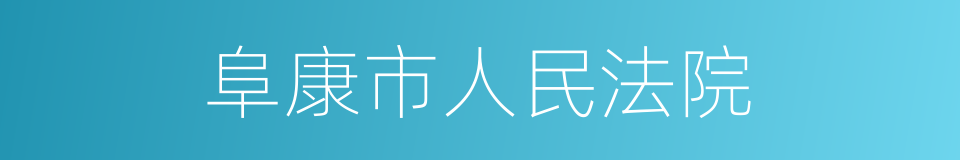 阜康市人民法院